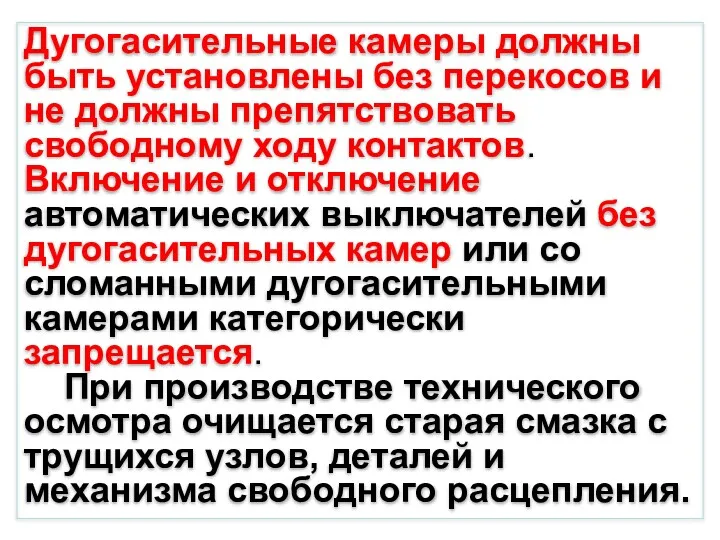 Дугогасительные камеры должны быть установлены без перекосов и не должны препятствовать свободному ходу контактов. Включение и отключение автоматических выключателей без дугогасительных камер или со сломанными дугогасительными камерами категорически запрещается.

При производстве технического осмотра очищается старая смазка с трущихся узлов, деталей и механизма свободного расцепления.